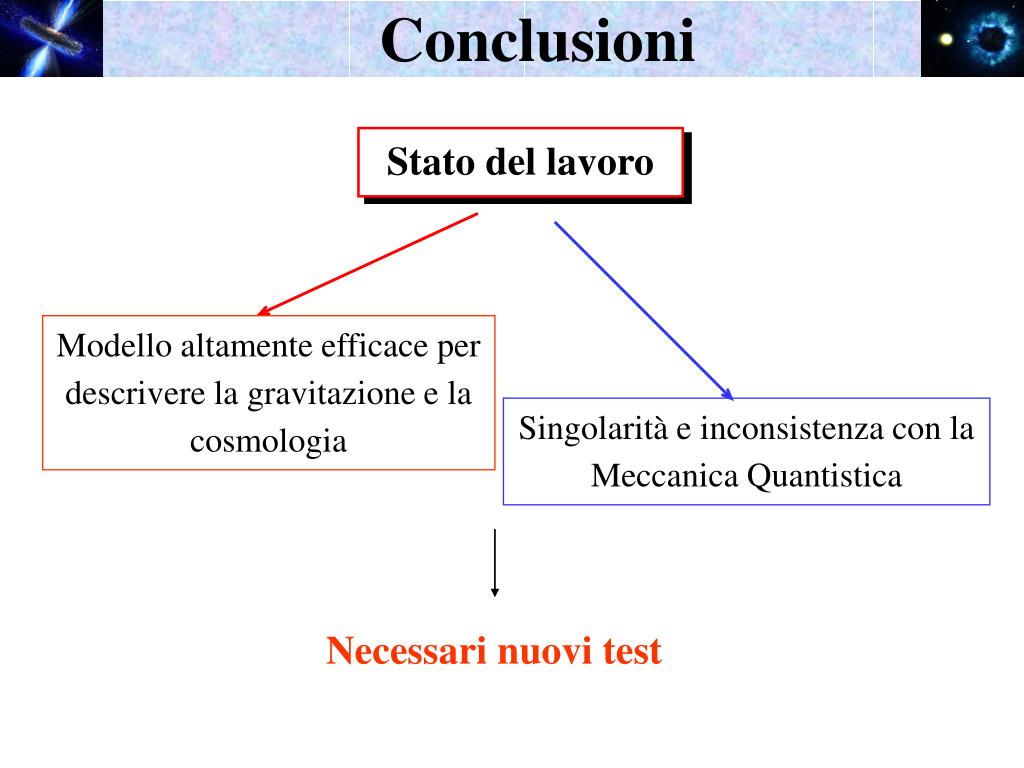 Conclusioni

Stato del lavoro

Modello altamente efficace per descrivere la gravitazione e la cosmologia

Singolarità e inconsistenza con la Meccanica Quantistica

Necessari nuovi test